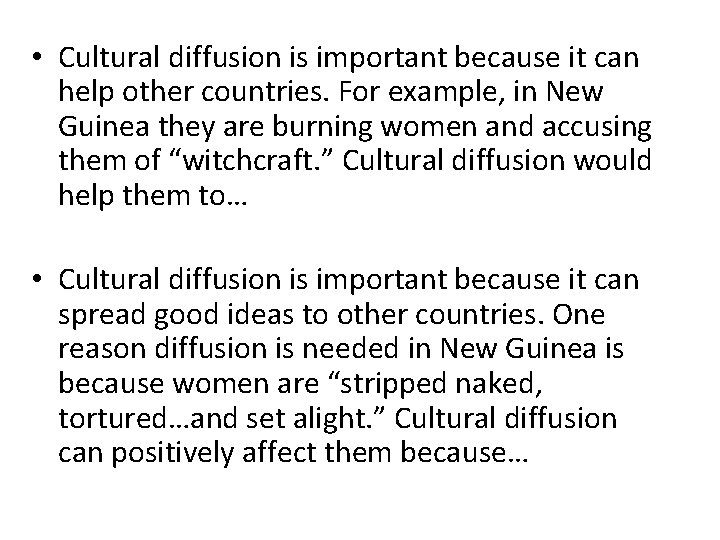 • Cultural diffusion is important because it can help other countries. For example, in New Guinea they are burning women and accusing them of “witchcraft.” Cultural diffusion would help them to…

• Cultural diffusion is important because it can spread good ideas to other countries. One reason diffusion is needed in New Guinea is because women are “stripped naked, tortured…and set alight.” Cultural diffusion can positively affect them because…